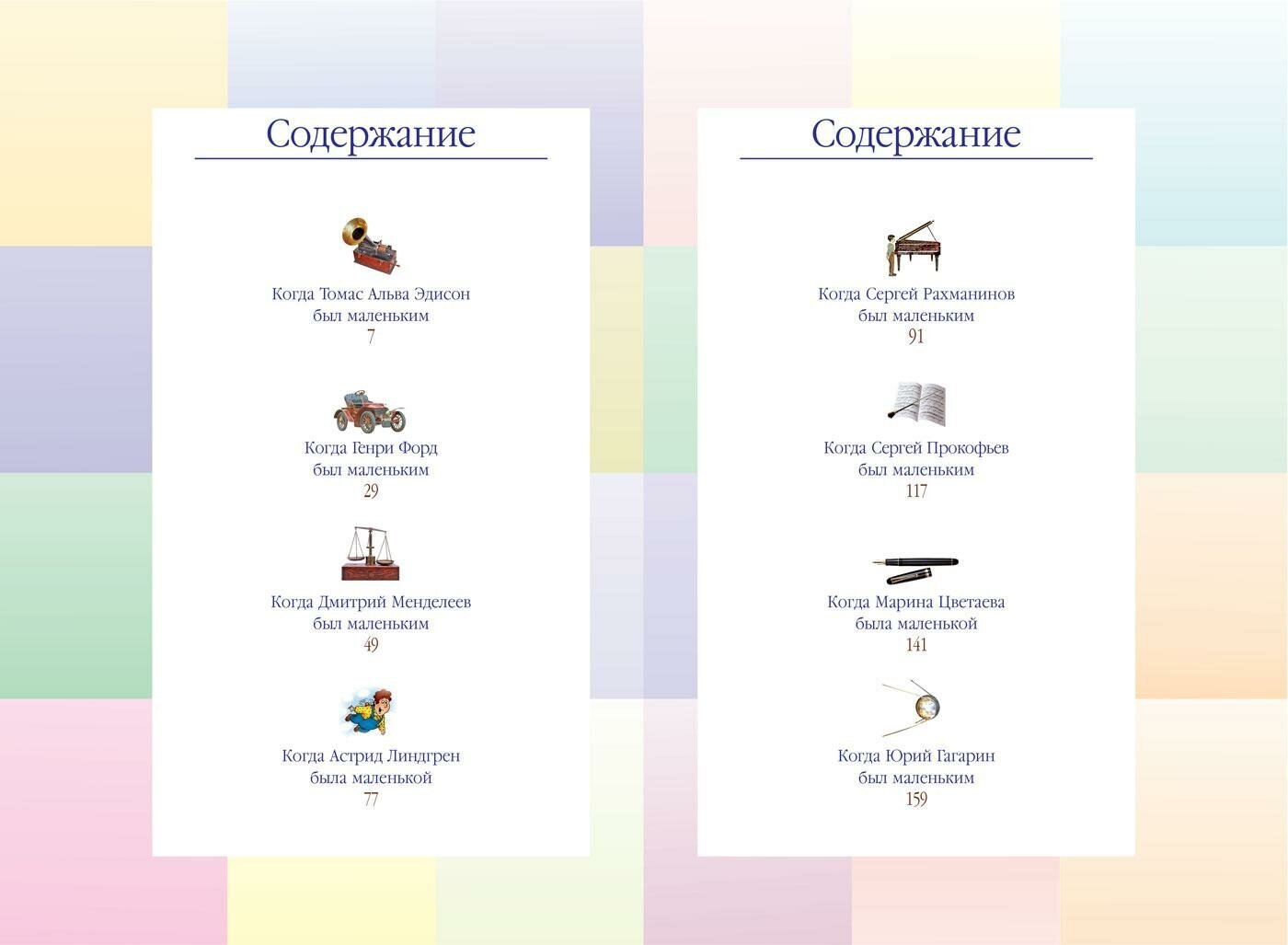 Содержание

Когда Томас Альва Эдисон
был маленьким
7

Когда Генри Форд
был маленьким
29

Когда Дмитрий Менделеев
был маленьким
49

Когда Астрид Линдгрен
была маленькой
77

Содержание

Когда Сергей Рахманинов
был маленьким
91

Когда Сергей Прокофьев
был маленьким
117

Когда Марина Цветаева
была маленькой
141

Когда Юрий Гагарин
был маленьким
159